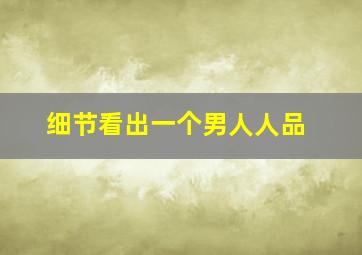 细节看出一个男人人品